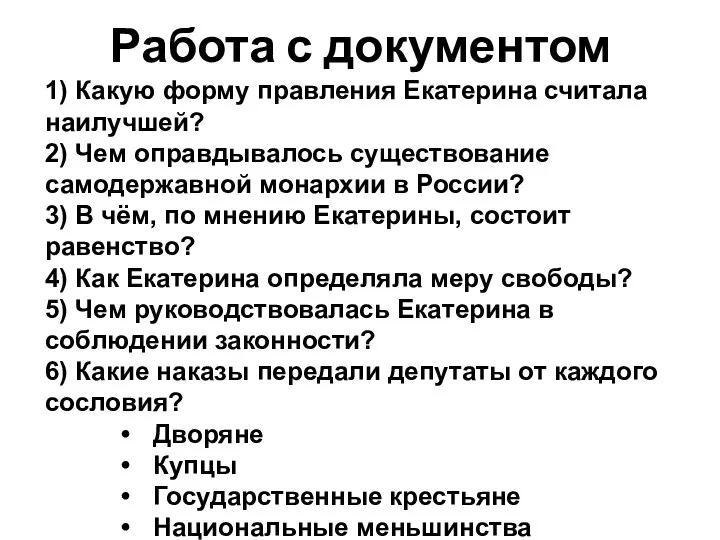 Работа с документом

1) Какую форму правления Екатерина считала наилучшей?
2) Чем оправдывалось существование самодержавной монархии в России?
3) В чём, по мнению Екатерины, состоит равенство?
4) Как Екатерина определяла меру свободы?
5) Чем руководствовалась Екатерина в соблюдении законности?
6) Какие наказы передали депутаты от каждого сословия?

• Дворяне
• Купцы
• Государственные крестьяне
• Национальные меньшинства